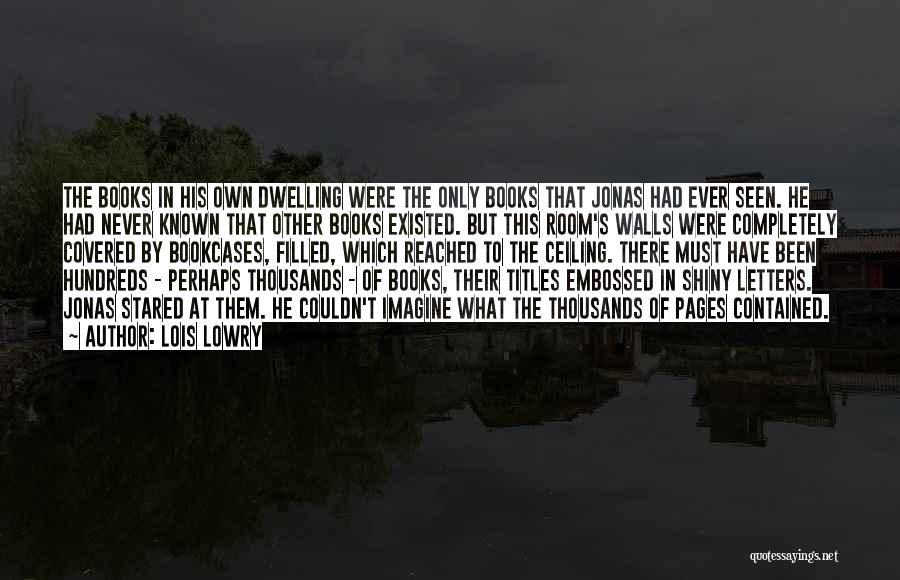 THE BOOKS IN HIS OWN DWELLING WERE THE ONLY BOOKS THAT JONAS HAD EVER SEEN. HE HAD NEVER KNOWN THAT OTHER BOOKS EXISTED. BUT THIS ROOM'S WALLS WERE COMPLETELY COVERED BY BOOKCASES, FILLED, WHICH REACHED TO THE CEILING. THERE MUST HAVE BEEN HUNDREDS - PERHAPS THOUSANDS - OF BOOKS, THEIR TITLES EMBOSSED IN SHINY LETTERS. JONAS STARED AT THEM. HE COULDN'T IMAGINE WHAT THE THOUSANDS OF PAGES CONTAINED.
~ AUTHOR: LOIS LOWRY

quotessayings.net